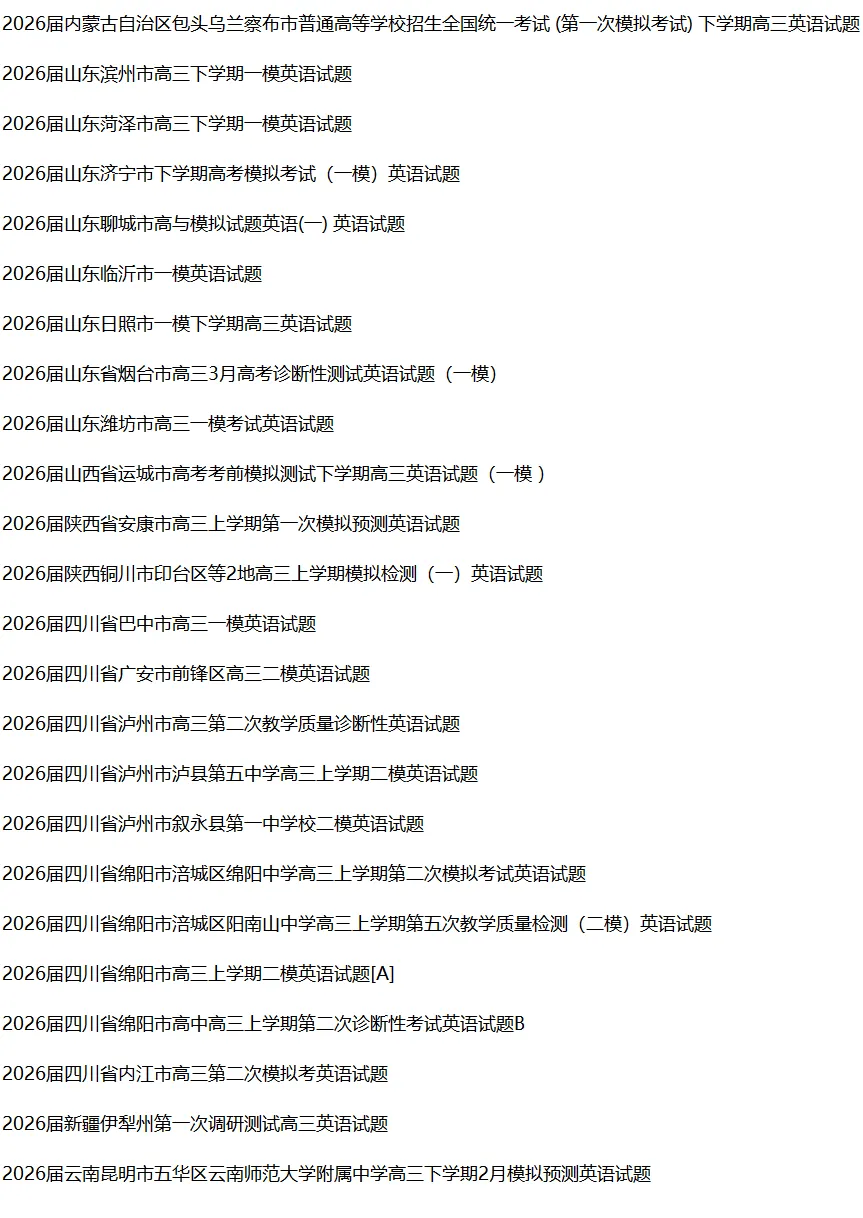 2026届内蒙古自治区包头乌兰察布市普通高等学校招生全国统一考试 (第一次模拟考试) 下学期高三英语试题

2026届山东滨州市高三下学期一模英语试题

2026届山东菏泽市高三下学期一模英语试题

2026届山东济宁市下学期高考模拟考试（一模）英语试题

2026届山东聊城市高与模拟试题英语(一) 英语试题

2026届山东临沂市一模英语试题

2026届山东日照市一模下学期高三英语试题

2026届山东省烟台市高三3月高考诊断性测试英语试题（一模）

2026届山东潍坊市高三一模考试英语试题

2026届山西省运城市高考考前模拟测试下学期高三英语试题（一模 ）

2026届陕西省安康市高三上学期第一次模拟预测英语试题

2026届陕西铜川市印台区等2地高三上学期模拟检测（一）英语试题

2026届四川省巴中市高三一模英语试题

2026届四川省广安市前锋区高三二模英语试题

2026届四川省泸州市高三第二次教学质量诊断性英语试题

2026届四川省泸州市泸县第五中学高三上学期二模英语试题

2026届四川省泸州市叙永县第一中学校二模英语试题

2026届四川省绵阳市涪城区绵阳中学高三上学期第二次模拟考试英语试题

2026届四川省绵阳市涪城区阳南山中学高三上学期第五次教学质量检测（二模）英语试题

2026届四川省绵阳市高三上学期二模英语试题[A]

2026届四川省绵阳市高中高三上学期第二次诊断性考试英语试题B

2026届四川省内江市高三第二次模拟考英语试题

2026届新疆伊犁州第一次调研测试高三英语试题

2026届云南昆明市五华区云南师范大学附属中学高三下学期2月模拟预测英语试题